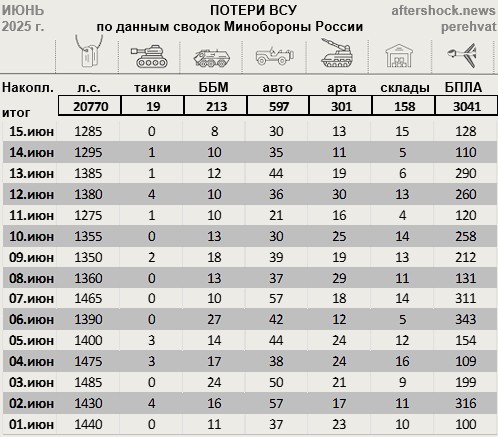 ИЮНЬ 2025 г.

ПОТЕРИ ВСУ
по данным сводок Минобороны России

aftershock.news
perehvat

| Накопл. итог | л.с. | танки | ББМ | авто | арта | склады | БПЛА |
|---|---|---|---|---|---|---|---|
| | 20770 | 19 | 213 | 597 | 301 | 158 | 3041 |
| 15.июн | 1285 | 0 | 8 | 30 | 13 | 15 | 128 |
| 14.июн | 1295 | 1 | 10 | 35 | 11 | 5 | 110 |
| 13.июн | 1385 | 1 | 12 | 44 | 19 | 6 | 290 |
| 12.июн | 1380 | 4 | 10 | 36 | 30 | 13 | 260 |
| 11.июн | 1275 | 1 | 10 | 21 | 16 | 4 | 120 |
| 10.июн | 1355 | 0 | 13 | 30 | 25 | 14 | 258 |
| 09.июн | 1350 | 2 | 18 | 39 | 19 | 13 | 212 |
| 08.июн | 1360 | 0 | 13 | 37 | 29 | 11 | 131 |
| 07.июн | 1465 | 0 | 10 | 57 | 18 | 14 | 311 |
| 06.июн | 1390 | 0 | 27 | 42 | 12 | 5 | 343 |
| 05.июн | 1400 | 3 | 14 | 44 | 24 | 12 | 154 |
| 04.июн | 1475 | 3 | 17 | 38 | 24 | 16 | 109 |
| 03.июн | 1485 | 0 | 24 | 50 | 21 | 9 | 199 |
| 02.июн | 1430 | 4 | 16 | 57 | 17 | 11 | 316 |
| 01.июн | 1440 | 0 | 11 | 37 | 23 | 10 | 100 |